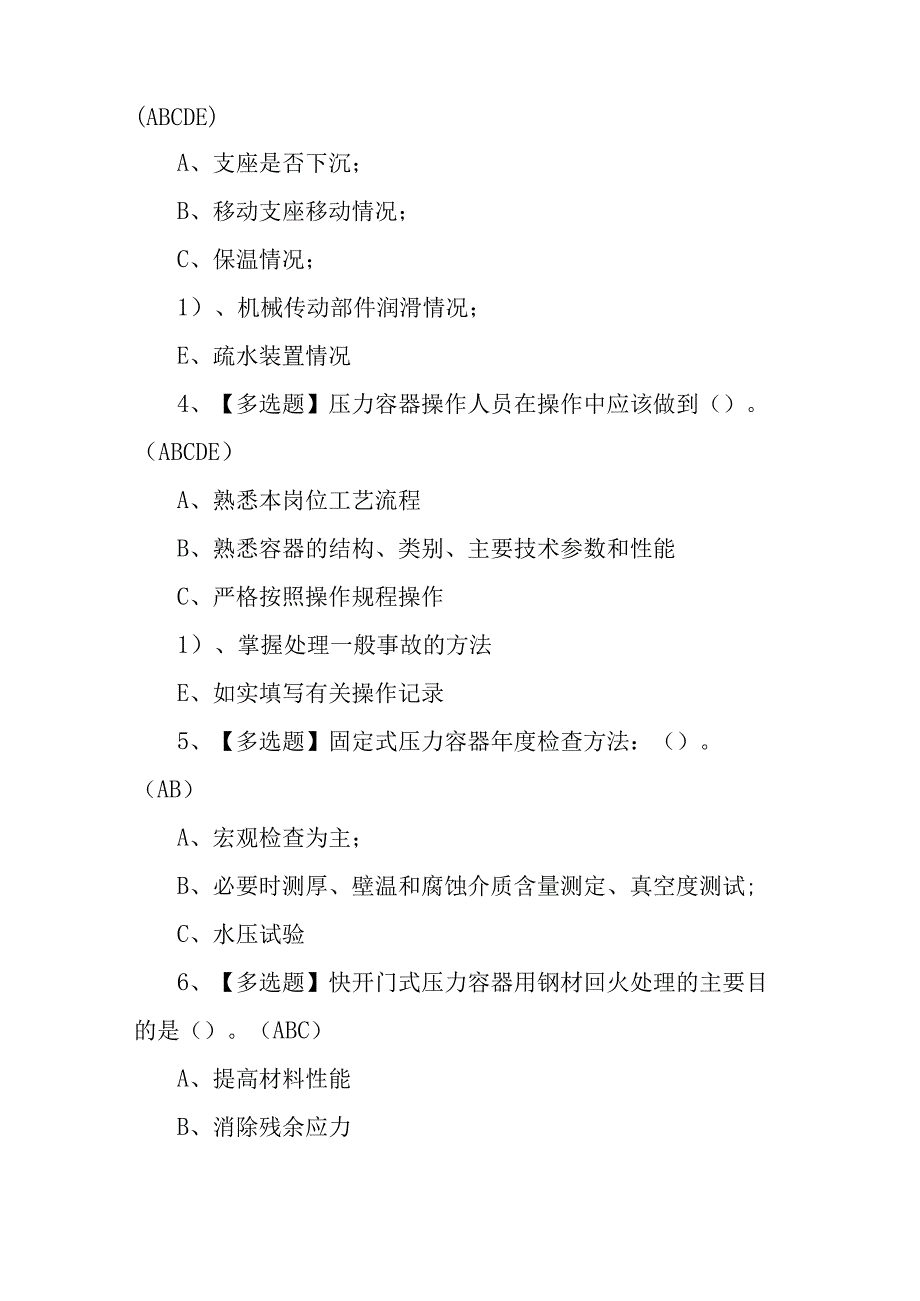 (ABCDE)

A、支座是否下沉；

B、移动支座移动情况；

C、保温情况；

1）、机械传动部件润滑情况；

E、疏水装置情况

4、【多选题】压力容器操作人员在操作中应该做到（）。（ABCDE）

A、熟悉本岗位工艺流程

B、熟悉容器的结构、类别、主要技术参数和性能

C、严格按照操作规程操作

1）、掌握处理一般事故的方法

E、如实填写有关操作记录

5、【多选题】固定式压力容器年度检查方法：（）。（AB）

A、宏观检查为主；

B、必要时测厚、壁温和腐蚀介质含量测定、真空度测试;

C、水压试验

6、【多选题】快开门式压力容器用钢材回火处理的主要目的是（）。（ABC）

A、提高材料性能

B、消除残余应力